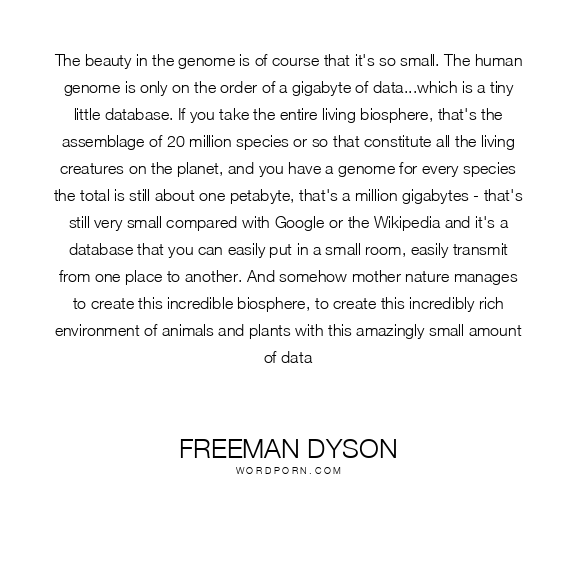 The beauty in the genome is of course that it's so small. The human genome is only on the order of a gigabyte of data...which is a tiny little database. If you take the entire living biosphere, that's the assemblage of 20 million species or so that constitute all the living creatures on the planet, and you have a genome for every species the total is still about one petabyte, that's a million gigabytes - that's still very small compared with Google or the Wikipedia and it's a database that you can easily put in a small room, easily transmit from one place to another. And somehow mother nature manages to create this incredible biosphere, to create this incredibly rich environment of animals and plants with this amazingly small amount of data

FREEMAN DYSON
WORDPORN.COM